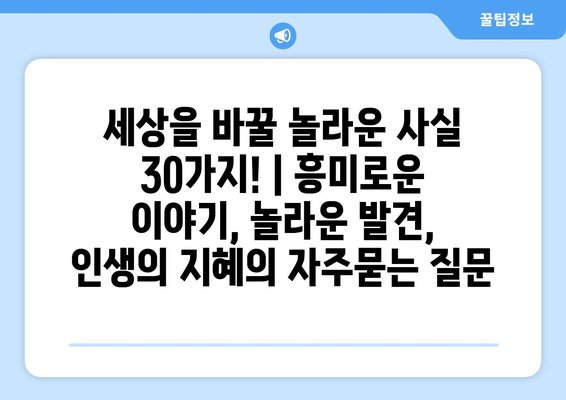 꿀팁정보

세상을 바꿀 놀라운 사실 30가지! | 흥미로운 이야기, 놀라운 발견, 인생의 지혜의 자주묻는 질문